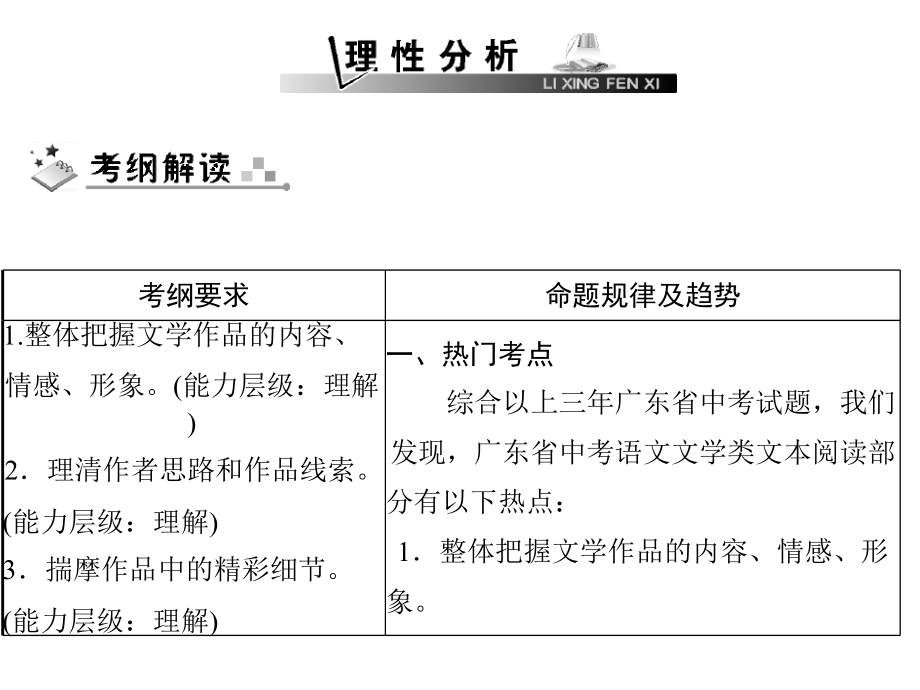 理性分析
LI XING FEN XI

考纲解读

| 考纲要求 | 命题规律及趋势 |
|---|---|
| 1.整体把握文学作品的内容、情感、形象。(能力层级：理解) 2．理清作者思路和作品线索。(能力层级：理解) 3．揣摩作品中的精彩细节。(能力层级：理解) | 一、热门考点 综合以上三年广东省中考试题，我们发现，广东省中考语文文学类文本阅读部分有以下热点： 1．整体把握文学作品的内容、情感、形象。 |